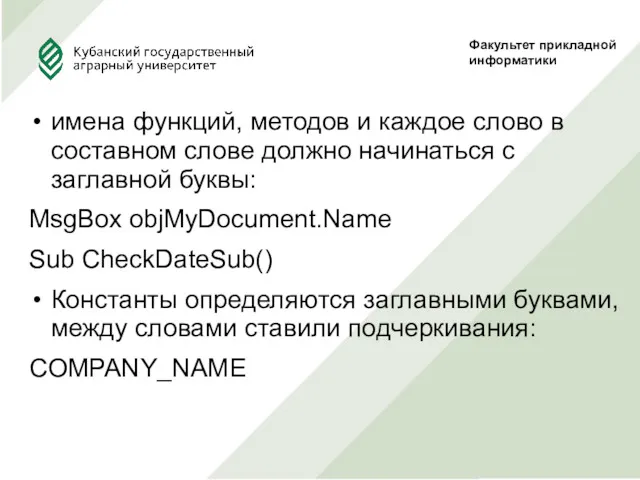 Кубанский государственный аграрный университет

Факультет прикладной информатики

• имена функций, методов и каждое слово в составном слове должно начинаться с заглавной буквы:

MsgBox objMyDocument.Name

Sub CheckDateSub()

• Константы определяются заглавными буквами, между словами ставили подчеркивания:

COMPANY_NAME